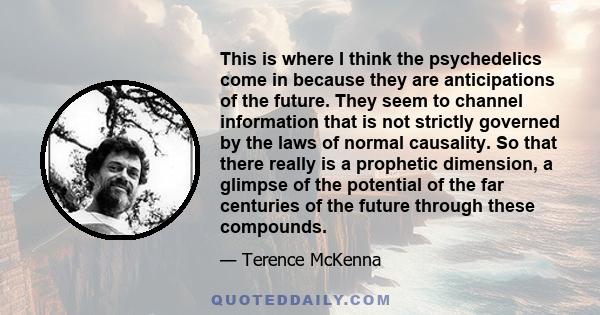 This is where I think the psychedelics come in because they are anticipations of the future. They seem to channel information that is not strictly governed by the laws of normal causality. So that there really is a prophetic dimension, a glimpse of the potential of the far centuries of the future through these compounds.

— Terence McKenna

QUOTEDDAILY.COM